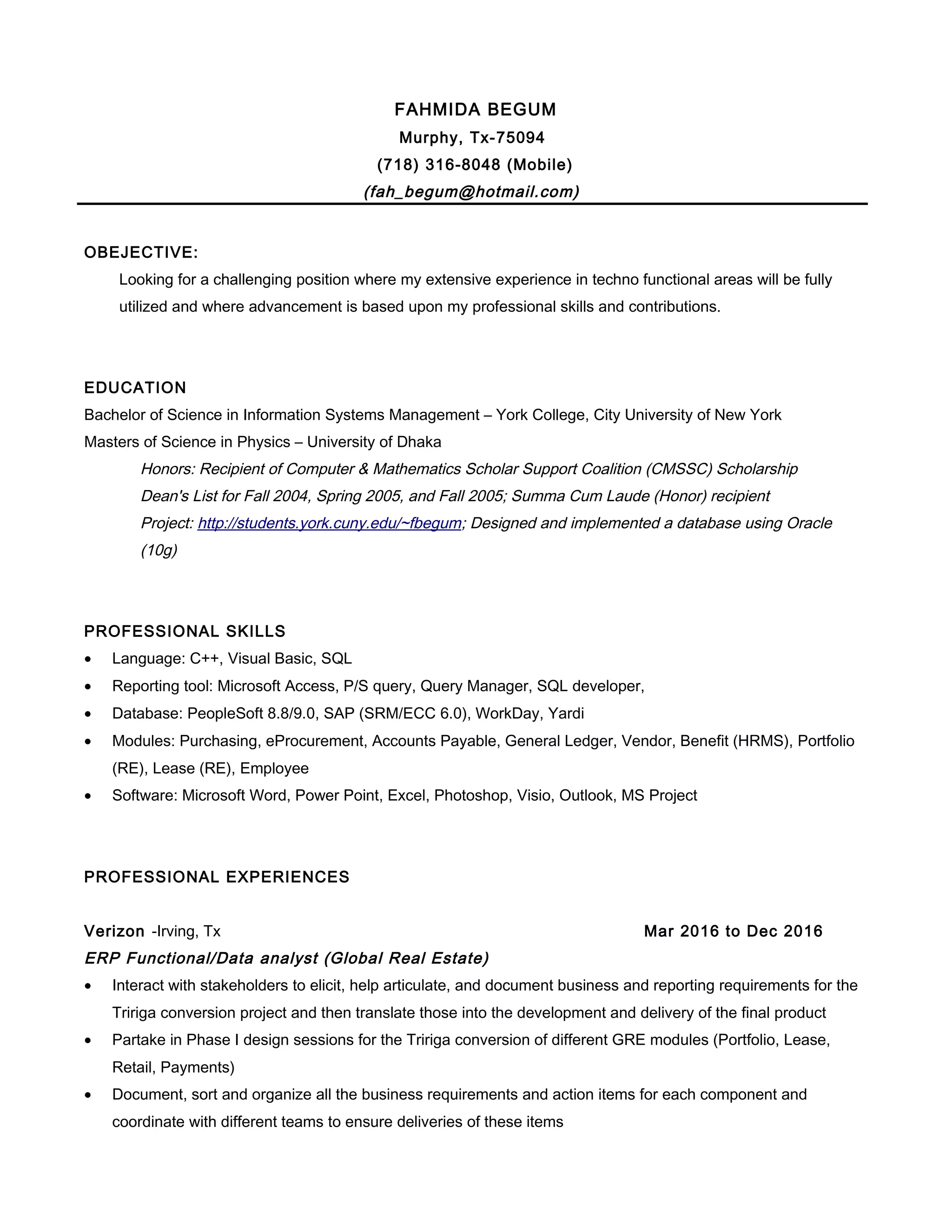 FAHMIDA BEGUM
Murphy, Tx-75094
(718) 316-8048 (Mobile)
(fah_begum@hotmail.com)

OBEJECTIVE:
Looking for a challenging position where my extensive experience in techno functional areas will be fully utilized and where advancement is based upon my professional skills and contributions.

EDUCATION
Bachelor of Science in Information Systems Management – York College, City University of New York
Masters of Science in Physics – University of Dhaka
Honors: Recipient of Computer & Mathematics Scholar Support Coalition (CMSSC) Scholarship
Dean's List for Fall 2004, Spring 2005, and Fall 2005; Summa Cum Laude (Honor) recipient
Project: http://students.york.cuny.edu/~fbegum; Designed and implemented a database using Oracle (10g)

PROFESSIONAL SKILLS
• Language: C++, Visual Basic, SQL
• Reporting tool: Microsoft Access, P/S query, Query Manager, SQL developer,
• Database: PeopleSoft 8.8/9.0, SAP (SRM/ECC 6.0), WorkDay, Yardi
• Modules: Purchasing, eProcurement, Accounts Payable, General Ledger, Vendor, Benefit (HRMS), Portfolio (RE), Lease (RE), Employee
• Software: Microsoft Word, Power Point, Excel, Photoshop, Visio, Outlook, MS Project

PROFESSIONAL EXPERIENCES

Verizon -Irving, Tx Mar 2016 to Dec 2016
ERP Functional/Data analyst (Global Real Estate)
• Interact with stakeholders to elicit, help articulate, and document business and reporting requirements for the Tririga conversion project and then translate those into the development and delivery of the final product
• Partake in Phase I design sessions for the Tririga conversion of different GRE modules (Portfolio, Lease, Retail, Payments)
• Document, sort and organize all the business requirements and action items for each component and coordinate with different teams to ensure deliveries of these items